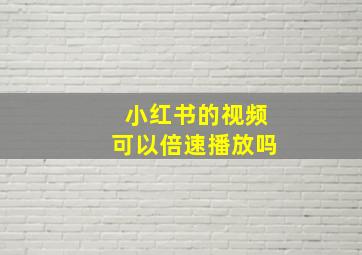 小红书的视频
可以倍速播放吗